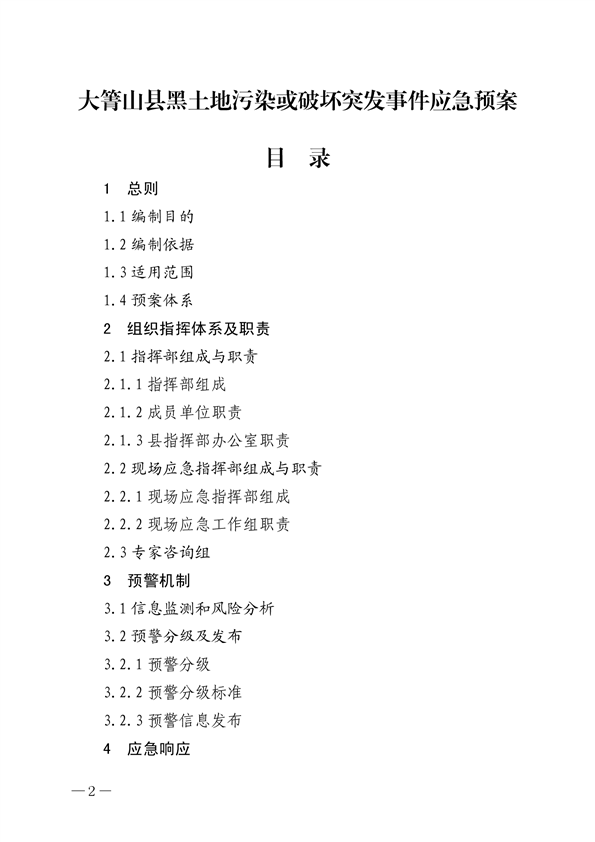 大箐山县黑土地污染或破坏突发事件应急预案

目 录

1 总则

1.1 编制目的

1.2 编制依据

1.3 适用范围

1.4 预案体系

2 组织指挥体系及职责

2.1 指挥部组成与职责

2.1.1 指挥部组成

2.1.2 成员单位职责

2.1.3 县指挥部办公室职责

2.2 现场应急指挥部组成与职责

2.2.1 现场应急指挥部组成

2.2.2 现场应急工作组职责

2.3 专家咨询组

3 预警机制

3.1 信息监测和风险分析

3.2 预警分级及发布

3.2.1 预警分级

3.2.2 预警分级标准

3.2.3 预警信息发布

4 应急响应

—2—